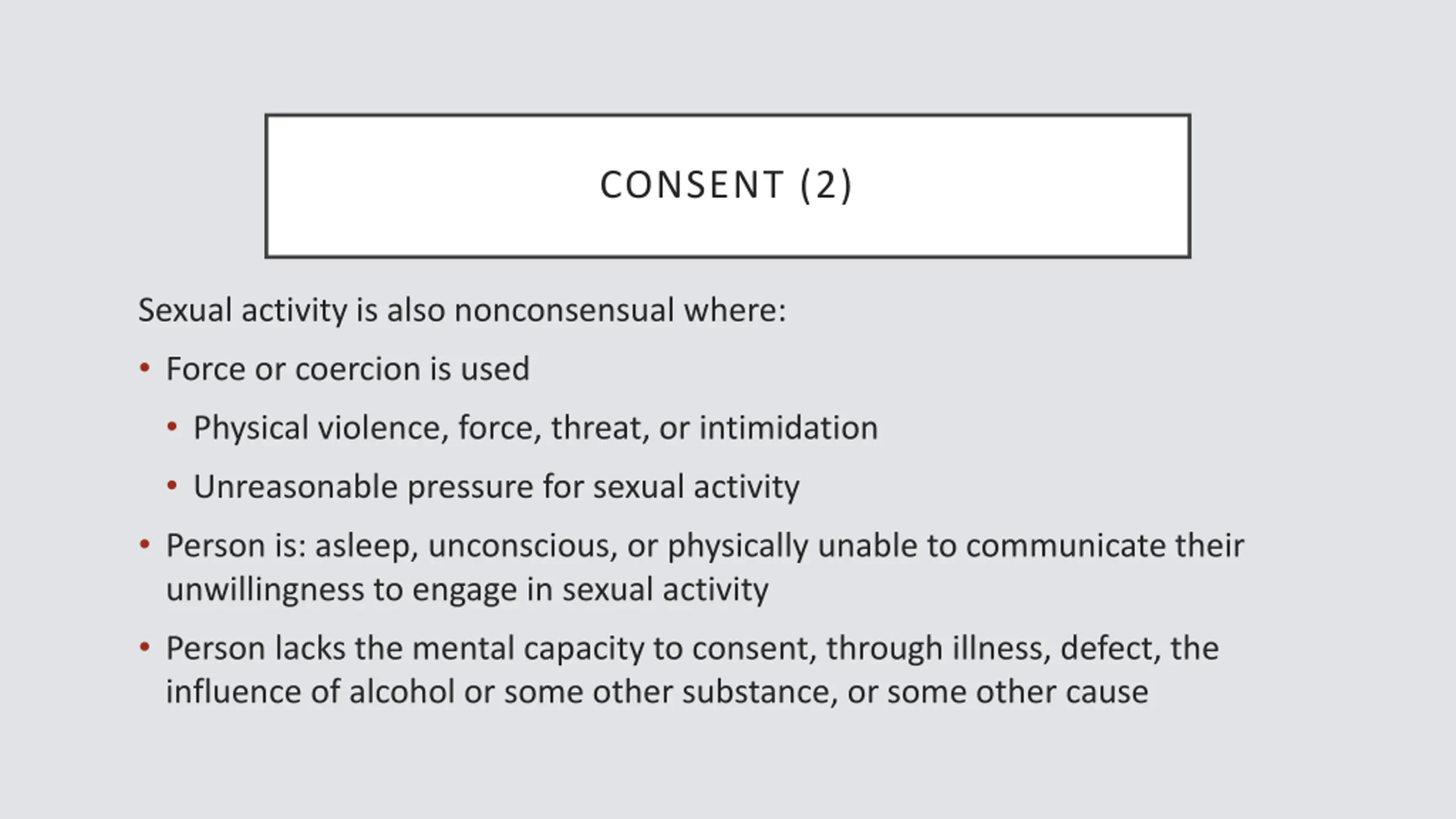 CONSENT (2)

Sexual activity is also nonconsensual where:

• Force or coercion is used

• Physical violence, force, threat, or intimidation

• Unreasonable pressure for sexual activity

• Person is: asleep, unconscious, or physically unable to communicate their unwillingness to engage in sexual activity

• Person lacks the mental capacity to consent, through illness, defect, the influence of alcohol or some other substance, or some other cause